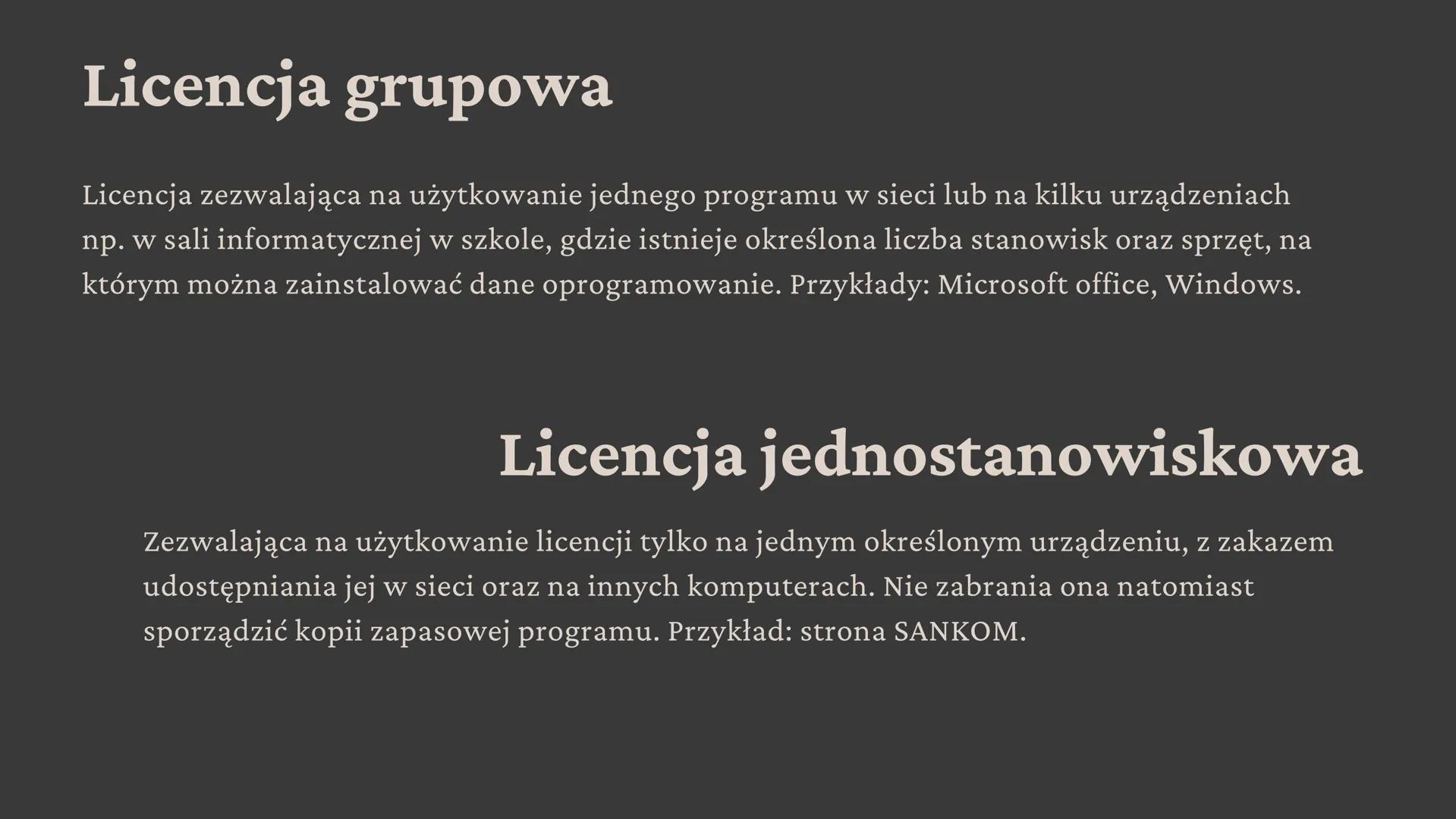 Licencja grupowa

Licencja zezwalająca na użytkowanie jednego programu w sieci lub na kilku urządzeniach np. w sali informatycznej w szkole, gdzie istnieje określona liczba stanowisk oraz sprzęt, na którym można zainstalować dane oprogramowanie. Przykłady: Microsoft office, Windows.

Licencja jednostanowiskowa

Zezwalająca na użytkowanie licencji tylko na jednym określonym urządzeniu, z zakazem udostępniania jej w sieci oraz na innych komputerach. Nie zabrania ona natomiast sporządzić kopii zapasowej programu. Przykład: strona SANKOM.